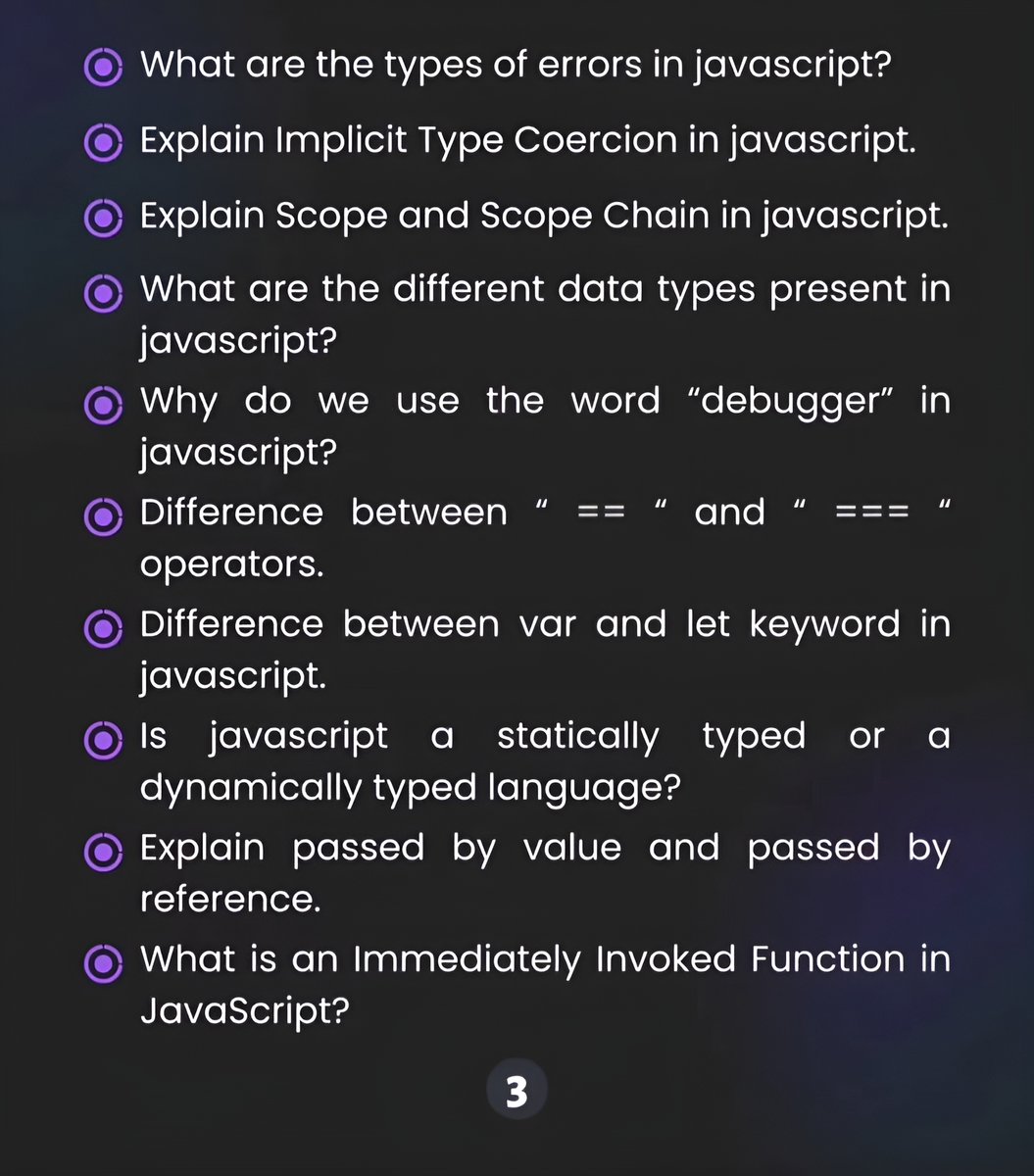 What are the types of errors in javascript?

Explain Implicit Type Coercion in javascript.

Explain Scope and Scope Chain in javascript.

What are the different data types present in javascript?

Why do we use the word “debugger” in javascript?

Difference between “ == “ and “ === “ operators.

Difference between var and let keyword in javascript.

Is javascript a statically typed or a dynamically typed language?

Explain passed by value and passed by reference.

What is an Immediately Invoked Function in JavaScript?

3